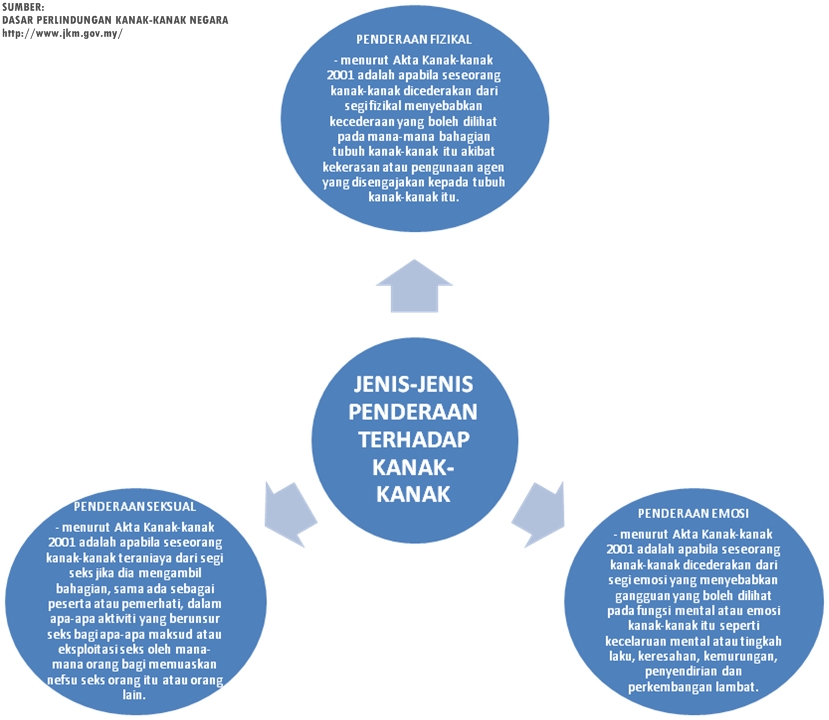 SUMBER:
DASAR PERLINDUNGAN KANAK-KANAK NEGARA
http://www.jkm.gov.my/

PENDERAAN FIZIKAL

- menurut Akta Kanak-kanak 2001 adalah apabila seseorang kanak-kanak dicederakan dari segi fizikal menyebabkan kecederaan yang boleh dilihat pada mana-mana bahagian tubuh kanak-kanak itu akibat kekerasan atau pengunaan agen yang disengajakan kepada tubuh kanak-kanak itu.

JENIS-JENIS PENDERAAN TERHADAP KANAK-KANAK

PENDERAAN SEKSUAL

- menurut Akta Kanak-kanak 2001 adalah apabila seseorang kanak-kanak teraniaya dari segi seks jika dia mengambil bahagian, sama ada sebagai peserta atau pemerhati, dalam apa-apa aktiviti yang berunsur seks bagi apa-apa maksud atau eksploitasi seks oleh mana-mana orang bagi memuaskan nefsu seks orang itu atau orang lain.

PENDERAAN EMOSI

- menurut Akta Kanak-kanak 2001 adalah apabila seseorang kanak-kanak dicederakan dari segi emosi yang menyebabkan gangguan yang boleh dilihat pada fungsi mental atau emosi kanak-kanak itu seperti kecelaruan mental atau tingkah laku, keresahan, kemurungan, penyendirian dan perkembangan lambat.